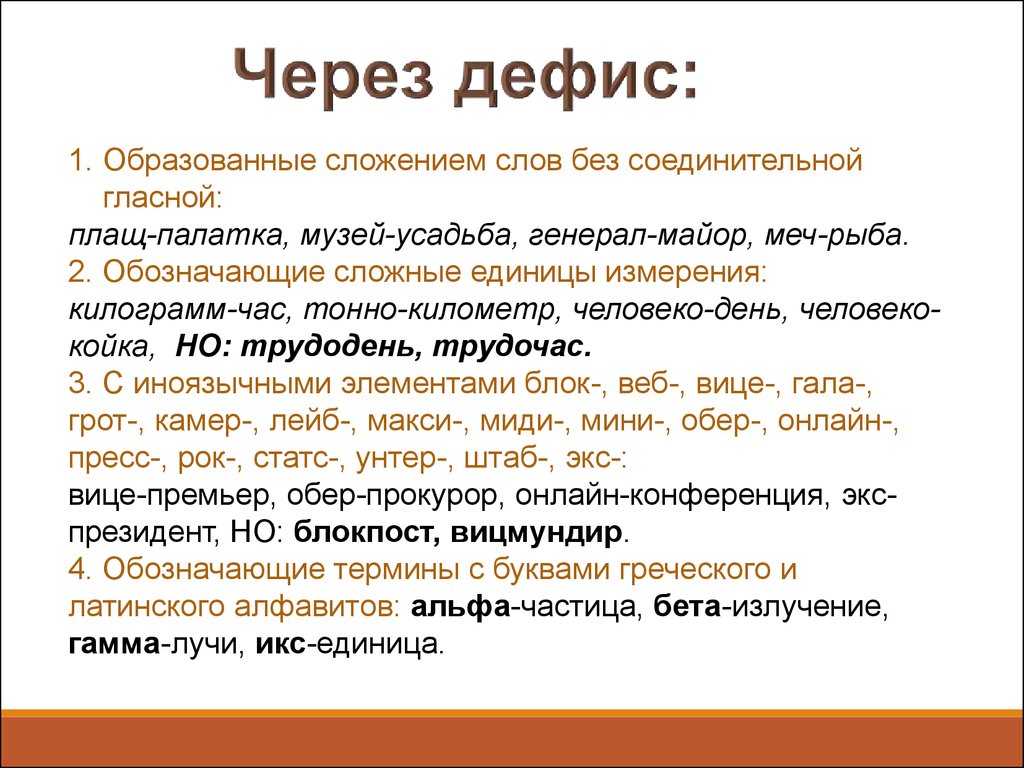 Через дефис:

1. Образованные сложением слов без соединительной гласной:
плащ-палатка, музей-усадьба, генерал-майор, меч-рыба.
2. Обозначающие сложные единицы измерения:
килограмм-час, тонно-километр, человеко-день, человеко-койка, НО: трудодень, трудочас.
3. С иноязычными элементами блок-, веб-, вице-, гала-, грот-, камер-, лейб-, макси-, миди-, мини-, обер-, онлайн-, пресс-, рок-, статс-, унтер-, штаб-, экс-:
вице-премьер, обер-прокурор, онлайн-конференция, экс-президент, НО: блокпост, вицмундир.
4. Обозначающие термины с буквами греческого и латинского алфавитов: альфа-частица, бета-излучение, гамма-лучи, икс-единица.